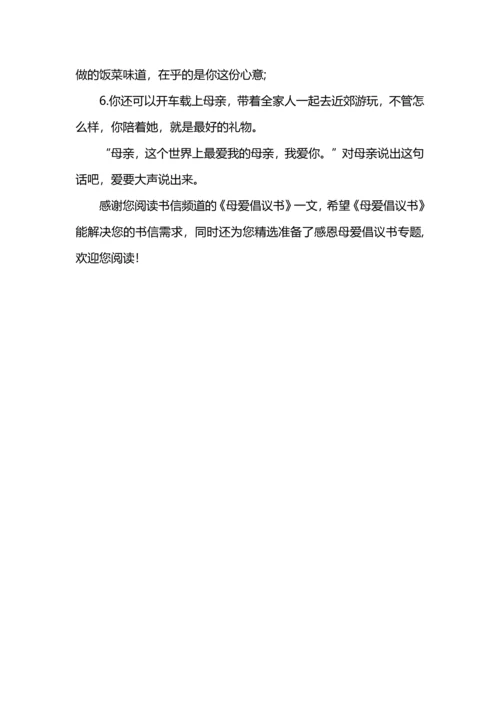 做的饭菜味道，在乎的是你这份心意;

6.你还可以开车载上母亲，带着全家人一起去近郊游玩，不管怎么样，你陪着她，就是最好的礼物。

“母亲，这个世界上最爱我的母亲，我爱你。”对母亲说出这句话吧，爱要大声说出来。

感谢您阅读书信频道的《母爱倡议书》一文，希望《母爱倡议书》能解决您的书信需求，同时还为您精选准备了感恩母爱倡议书专题，欢迎您阅读!